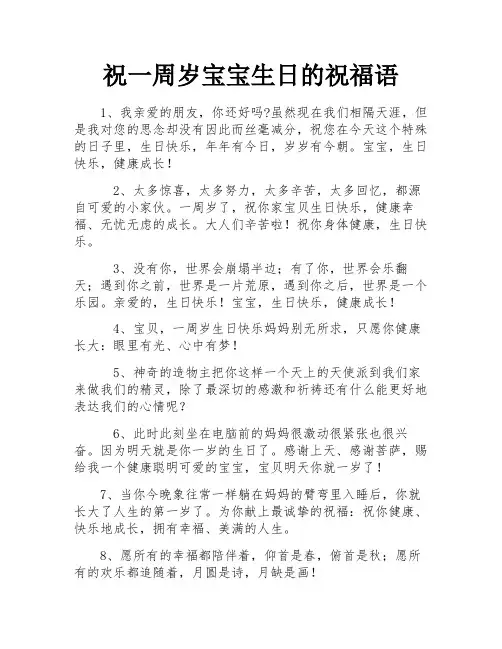 祝一周岁宝宝生日的祝福语

1、我亲爱的朋友，你还好吗?虽然现在我们相隔天涯，但是我对您的思念却没有因此而丝毫减分，祝您在今天这个特殊的日子里，生日快乐，年年有今日，岁岁有今朝。宝宝，生日快乐，健康成长！

2、太多惊喜，太多努力，太多辛苦，太多回忆，都源自可爱的小家伙。一周岁了，祝你家宝贝生日快乐，健康幸福、无忧无虑的成长。大人们辛苦啦！祝你身体健康，生日快乐。

3、没有你，世界会崩塌半边；有了你，世界会乐翻天；遇到你之前，世界是一片荒原，遇到你之后，世界是一个乐园。亲爱的，生日快乐！宝宝，生日快乐，健康成长！

4、宝贝，一周岁生日快乐妈妈别无所求，只愿你健康长大：眼里有光、心中有梦！

5、神奇的造物主把你这样一个天上的天使派到我们家来做我们的精灵，除了最深切的感激和祈祷还有什么能更好地表达我们的心情呢？

6、此时此刻坐在电脑前的妈妈很激动很紧张也很兴奋。因为明天就是你一岁的生日了。感谢上天、感谢菩萨，赐给我一个健康聪明可爱的宝宝，宝贝明天你就一岁了！

7、当你今晚象往常一样躺在妈妈的臂弯里入睡后，你就长大了人生的第一岁了。为你献上最诚挚的祝福：祝你健康、快乐地成长，拥有幸福、美满的人生。

8、愿所有的幸福都陪伴着，仰首是春，俯首是秋；愿所有的欢乐都追随着，月圆是诗，月缺是画！